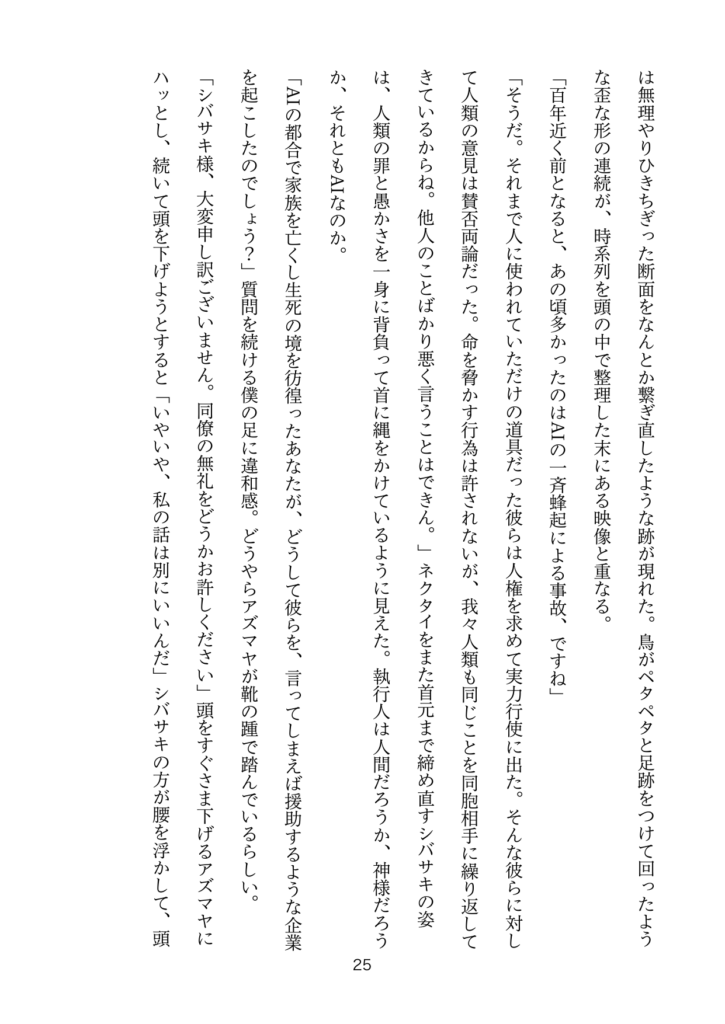 は無理やりひきちぎった断面をなんとか繋ぎ直したような跡が現れた。鳥がペタペタと足跡をつけて回ったような歪な形の連続が、時系列を頭の中で整理した末にある映像と重なる。

「百年近く前となると、あの頃多かったのはAIの一斉蜂起による事故、ですね」

「そうだ。それまで人に使われていただけの道具だった彼らは人権を求めて実力行使に出た。そんな彼らに対して人類の意見は賛否両論だった。命を脅かす行為は許されないが、我々人類も同じことを同胞相手に繰り返してきているからね。他人のことばかり悪く言うことはできん。」ネクタイをまた首元まで締め直すシバサキの姿は、人類の罪と愚かさを一身に背負って首に縄をかけているように見えた。執行人は人間だろうか、神様だろうか、それともAIなのか。

「AIの都合で家族を亡くし生死の境を彷徨ったあなたが、どうして彼らを、言ってしまえば援助するような企業を起こしたのでしょう?」質問を続ける僕の足に違和感。どうやらアズマヤが靴の踵で踏んでいるらしい。

「シバサキ様、大変申し訳ございません。同僚の無礼をどうかお許しください」頭をすぐさま下げるアズマヤにハッとし、続いて頭を下げようとすると「いやいや、私の話は別にいいんだ」シバサキの方が腰を浮かして、頭

25